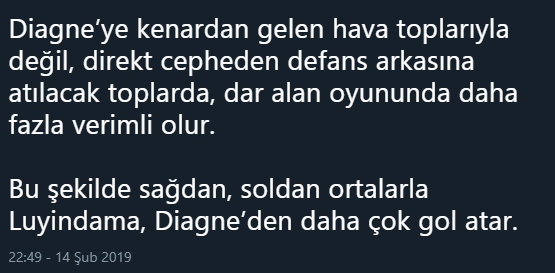 Diagne‘ye kenardan gelen hava toplarıyla değil, direkt cepheden defans arkasına atılacak toplarda, dar alan oyununda daha fazla verimli olur.

Bu şekilde sağdan, soldan ortalarla Luyindama, Diagne’den daha çok gol atar.

22:49 - 14 Şub 2019